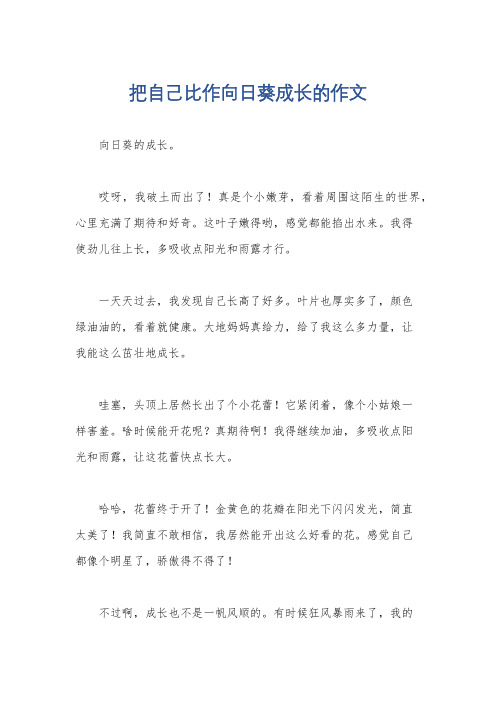 把自己比作向日葵成长的作文

向日葵的成长。

哎呀，我破土而出了！真是个小嫩芽，看着周围这陌生的世界，心里充满了期待和好奇。这叶子嫩得哟，感觉都能掐出水来。我得使劲儿往上长，多吸收点阳光和雨露才行。

一天天过去，我发现自己长高了好多。叶片也厚实多了，颜色绿油油的，看着就健康。大地妈妈真给力，给了我这么多力量，让我能这么茁壮地成长。

哇塞，头顶上居然长出了个小花蕾！它紧闭着，像个小姑娘一样害羞。啥时候能开花呢？真期待啊！我得继续加油，多吸收点阳光和雨露，让这花蕾快点长大。

哈哈，花蕾终于开了！金黄色的花瓣在阳光下闪闪发光，简直太美了！我简直不敢相信，我居然能开出这么好看的花。感觉自己都像个明星了，骄傲得不得了！

不过啊，成长也不是一帆风顺的。有时候狂风暴雨来了，我的